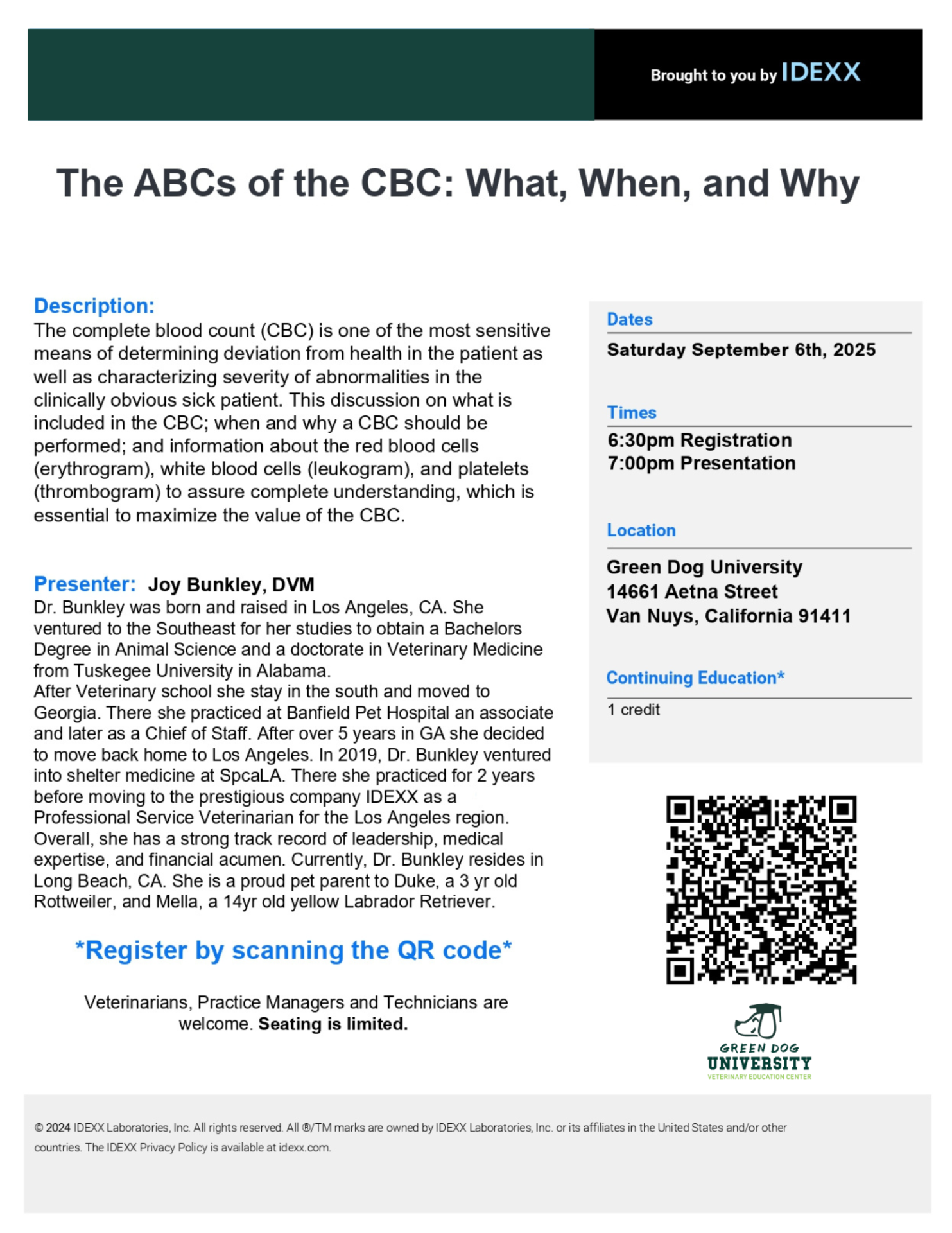 Brought to you by IDEXX

The ABCs of the CBC: What, When, and Why

Description:
The complete blood count (CBC) is one of the most sensitive means of determining deviation from health in the patient as well as characterizing severity of abnormalities in the clinically obvious sick patient. This discussion on what is included in the CBC; when and why a CBC should be performed; and information about the red blood cells (erythrogram), white blood cells (leukogram), and platelets (thrombogram) to assure complete understanding, which is essential to maximize the value of the CBC.

Presenter: Joy Bunkley, DVM
Dr. Bunkley was born and raised in Los Angeles, CA. She ventured to the Southeast for her studies to obtain a Bachelors Degree in Animal Science and a doctorate in Veterinary Medicine from Tuskegee University in Alabama.
After Veterinary school she stay in the south and moved to Georgia. There she practiced at Banfield Pet Hospital an associate and later as a Chief of Staff. After over 5 years in GA she decided to move back home to Los Angeles. In 2019, Dr. Bunkley ventured into shelter medicine at SpcaLA. There she practiced for 2 years before moving to the prestigious company IDEXX as a Professional Service Veterinarian for the Los Angeles region. Overall, she has a strong track record of leadership, medical expertise, and financial acumen. Currently, Dr. Bunkley resides in Long Beach, CA. She is a proud pet parent to Duke, a 3 yr old Rottweiler, and Mella, a 14yr old yellow Labrador Retriever.

*Register by scanning the QR code*

Veterinarians, Practice Managers and Technicians are welcome. Seating is limited.

Dates
Saturday September 6th, 2025

Times
6:30pm Registration
7:00pm Presentation

Location
Green Dog University
14661 Aetna Street
Van Nuys, California 91411

Continuing Education*
1 credit

GREEN DOG
UNIVERSITY
VETERINARY EDUCATION CENTER

© 2024 IDEXX Laboratories, Inc. All rights reserved. All ®/TM marks are owned by IDEXX Laboratories, Inc. or its affiliates in the United States and/or other countries. The IDEXX Privacy Policy is available at idexx.com.